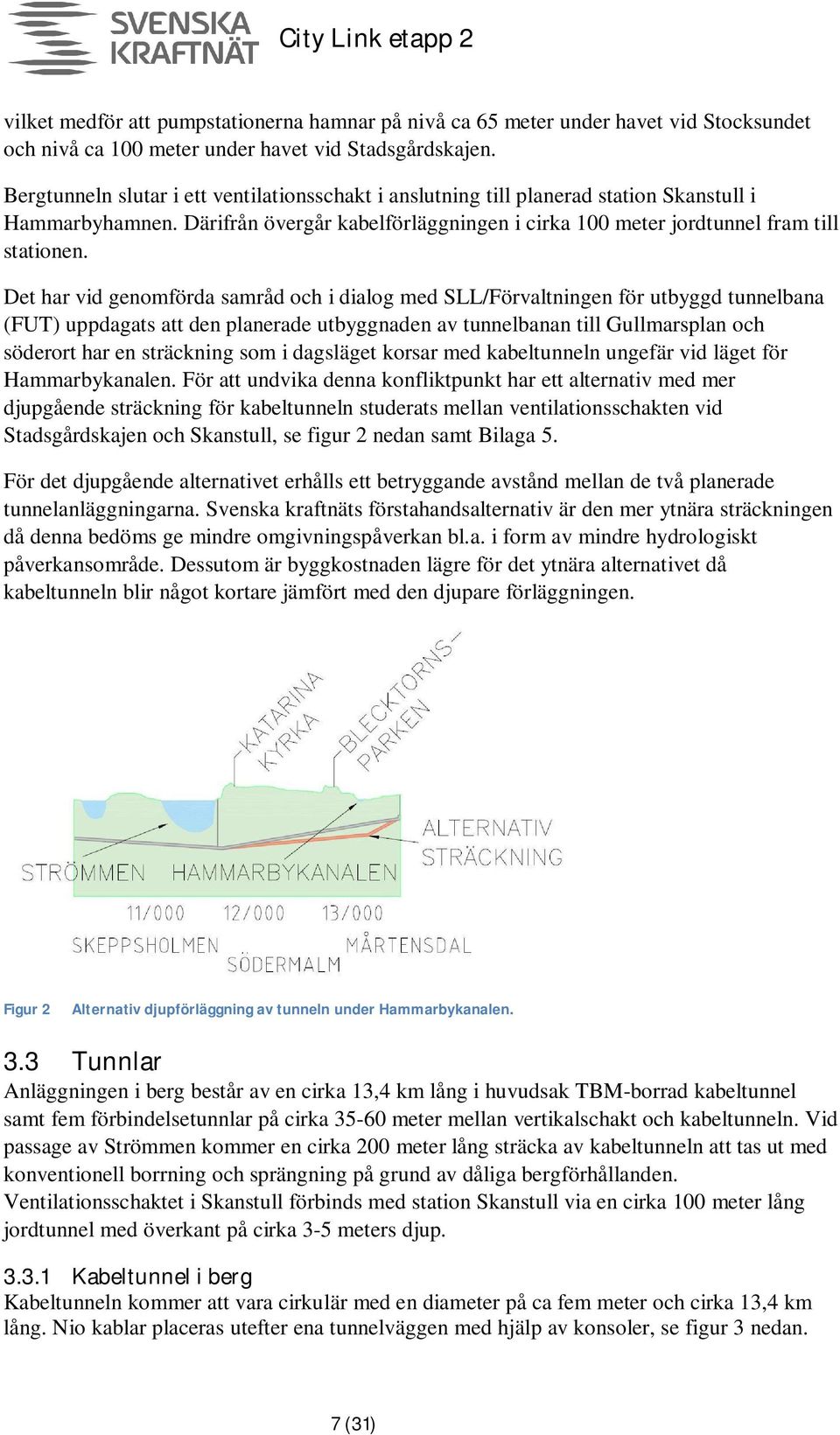 SVENSKA KRAFTNÄT City Link etapp 2

vilket medför att pumpstationerna hamnar på nivå ca 65 meter under havet vid Stocksundet och nivå ca 100 meter under havet vid Stadsgårdskajen.

Bergtunneln slutar i ett ventilationsschakt i anslutning till planerad station Skanstull i Hammarbyhamnen. Därifrån övergår kabelförläggningen i cirka 100 meter jordtunnel fram till stationen.

Det har vid genomförda samråd och i dialog med SLL/Förvaltningen för utbyggd tunnelbana (FUT) uppdagats att den planerade utbyggnaden av tunnelbanan till Gullmarsplan och söderort har en sträckning som i dagsläget korsar med kabeltunneln ungefär vid läget för Hammarbykanalen. För att undvika denna konfliktpunkt har ett alternativ med mer djupgående sträckning för kabeltunneln studerats mellan ventilationsschakten vid Stadsgårdskajen och Skanstull, se figur 2 nedan samt Bilaga 5.

För det djupgående alternativet erhålls ett betryggande avstånd mellan de två planerade tunnelanläggningarna. Svenska kraftnäts förstahandsalternativ är den mer ytnära sträckningen då denna bedöms ge mindre omgivningspåverkan bl.a. i form av mindre hydrologiskt påverkansområde. Dessutom är byggkostnaden lägre för det ytnära alternativet då kabeltunneln blir något kortare jämfört med den djupare förläggningen.

KATARINA KYRKA
BLECKTORNS-PARKEN
ALTERNATIV STRÄCKNING
STRÖMMEN
HAMMARBYKANALEN
11/000
12/000
13/000
SKEPPSHOLMEN
SÖDERMALM
MÅRTENSDAL

Figur 2 Alternativ djupförläggning av tunneln under Hammarbykanalen.

3.3 Tunnlar
Anläggningen i berg består av en cirka 13,4 km lång i huvudsak TBM-borrad kabeltunnel samt fem förbindelsetunnlar på cirka 35-60 meter mellan vertikalschakt och kabeltunneln. Vid passage av Strömmen kommer en cirka 200 meter lång sträcka av kabeltunneln att tas ut med konventionell borrning och sprängning på grund av dåliga bergförhållanden.
Ventilationsschaktet i Skanstull förbinds med station Skanstull via en cirka 100 meter lång jordtunnel med överkant på cirka 3-5 meters djup.

3.3.1 Kabeltunnel i berg
Kabeltunneln kommer att vara cirkulär med en diameter på ca fem meter och cirka 13,4 km lång. Nio kablar placeras utefter ena tunnelväggen med hjälp av konsoler, se figur 3 nedan.

7 (31)